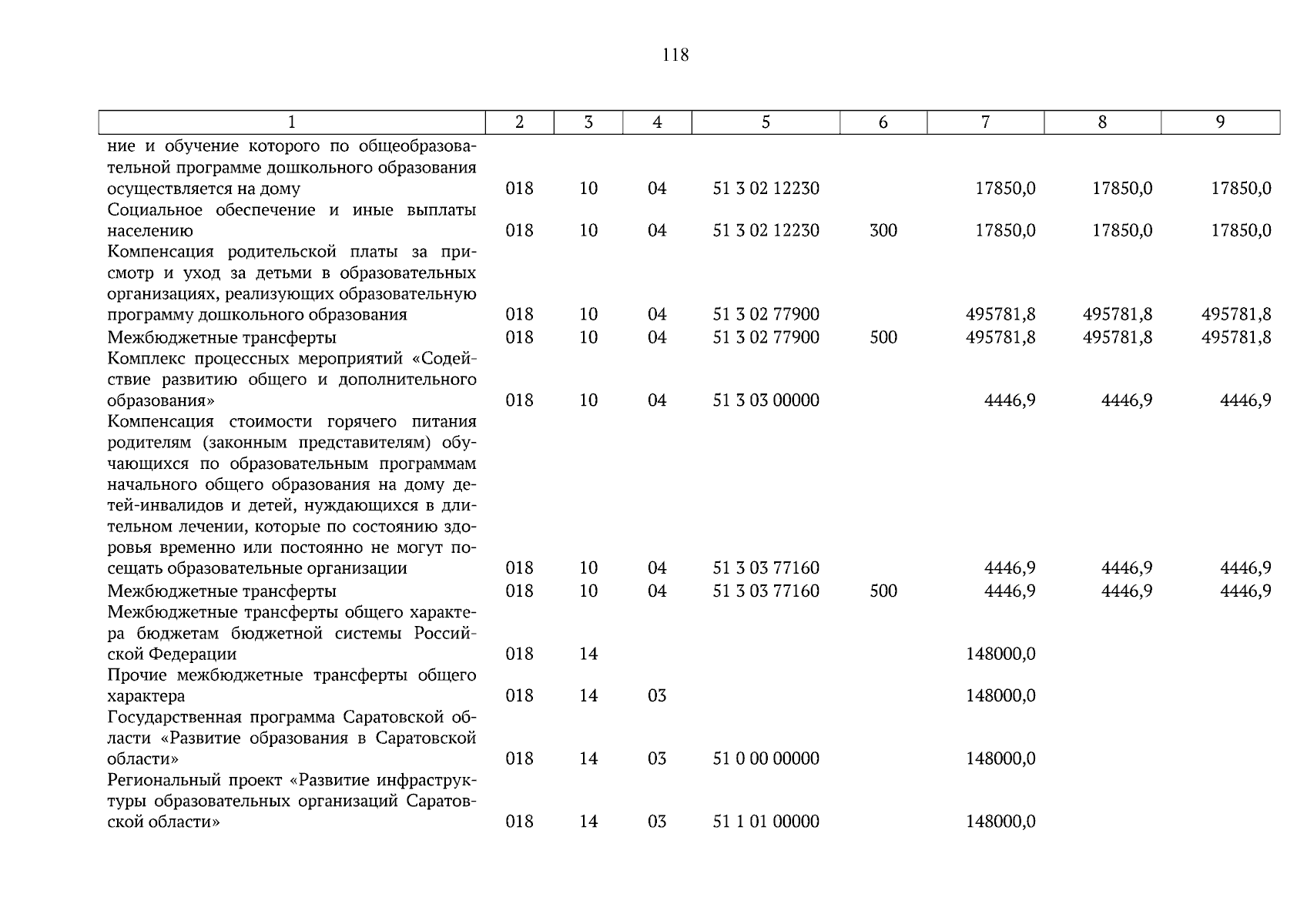 118

| 1 | 2 | 3 | 4 | 5 | 6 | 7 | 8 | 9 |
|---|---|---|---|---|---|---|---|---|
| ние и обучение которого по общеобразовательной программе дошкольного образования осуществляется на дому | 018 | 10 | 04 | 51 3 02 12230 | | 17850,0 | 17850,0 | 17850,0 |
| Социальное обеспечение и иные выплаты населению | 018 | 10 | 04 | 51 3 02 12230 | 300 | 17850,0 | 17850,0 | 17850,0 |
| Компенсация родительской платы за присмотр и уход за детьми в образовательных организациях, реализующих образовательную программу дошкольного образования | 018 | 10 | 04 | 51 3 02 77900 | | 495781,8 | 495781,8 | 495781,8 |
| Межбюджетные трансферты | 018 | 10 | 04 | 51 3 02 77900 | 500 | 495781,8 | 495781,8 | 495781,8 |
| Комплекс процессных мероприятий «Содействие развитию общего и дополнительного образования» | 018 | 10 | 04 | 51 3 03 00000 | | 4446,9 | 4446,9 | 4446,9 |
| Компенсация стоимости горячего питания родителям (законным представителям) обучающихся по образовательным программам начального общего образования на дому детей-инвалидов и детей, нуждающихся в длительном лечении, которые по состоянию здоровья временно или постоянно не могут посещать образовательные организации | 018 | 10 | 04 | 51 3 03 77160 | | 4446,9 | 4446,9 | 4446,9 |
| Межбюджетные трансферты | 018 | 10 | 04 | 51 3 03 77160 | 500 | 4446,9 | 4446,9 | 4446,9 |
| Межбюджетные трансферты общего характера бюджетам бюджетной системы Российской Федерации | 018 | 14 | | | | 148000,0 | | |
| Прочие межбюджетные трансферты общего характера | 018 | 14 | 03 | | | 148000,0 | | |
| Государственная программа Саратовской области «Развитие образования в Саратовской области» | 018 | 14 | 03 | 51 0 00 00000 | | 148000,0 | | |
| Региональный проект «Развитие инфраструктуры образовательных организаций Саратовской области» | 018 | 14 | 03 | 51 1 01 00000 | | 148000,0 | | |